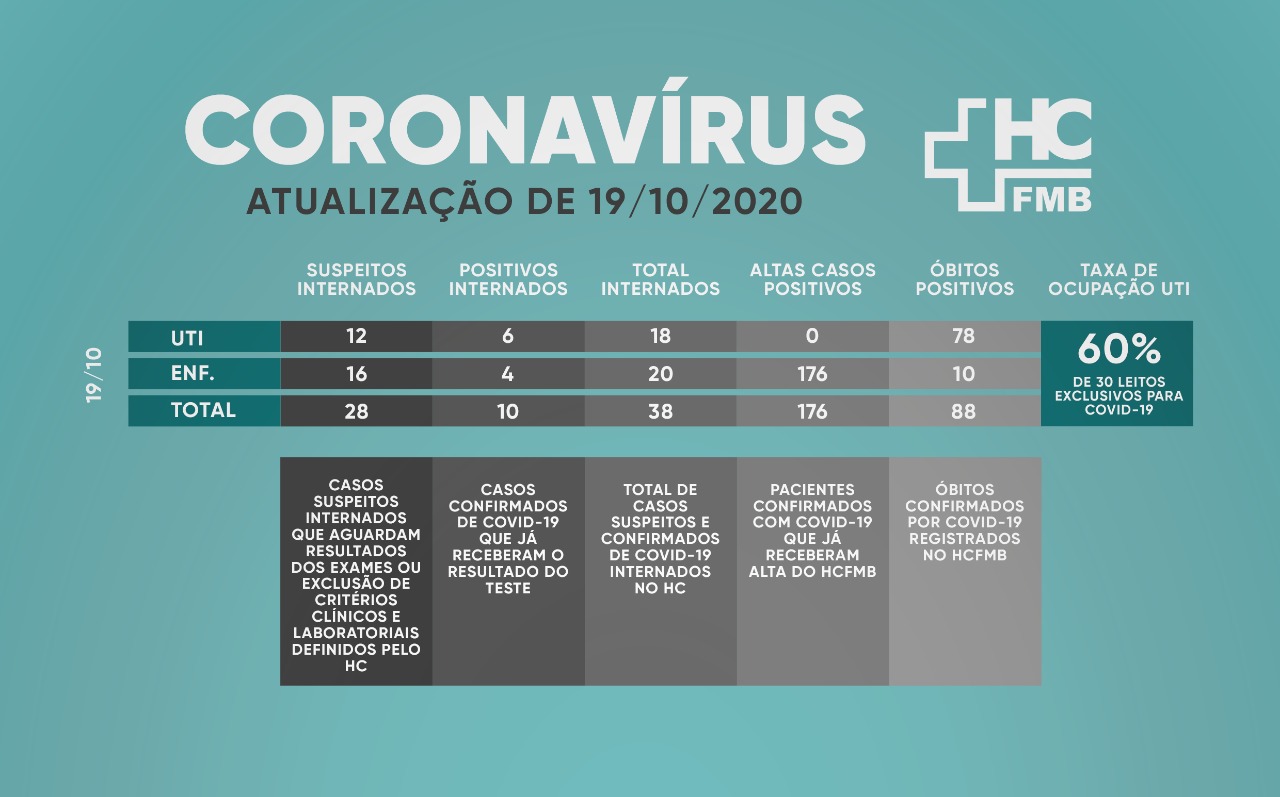 CORONAVÍRUS
ATUALIZAÇÃO DE 19/10/2020

HC FMB

19/10

| | SUSPEITOS INTERNADOS | POSITIVOS INTERNADOS | TOTAL INTERNADOS | ALTAS CASOS POSITIVOS | ÓBITOS POSITIVOS | TAXA DE OCUPAÇÃO UTI |
|---|---|---|---|---|---|---|
| UTI | 12 | 6 | 18 | 0 | 78 | 60% DE 30 LEITOS EXCLUSIVOS PARA COVID-19 |
| ENF. | 16 | 4 | 20 | 176 | 10 | |
| TOTAL | 28 | 10 | 38 | 176 | 88 | |

CASOS SUSPEITOS INTERNADOS QUE AGUARDAM RESULTADOS DOS EXAMES OU EXCLUSÃO DE CRITÉRIOS CLÍNICOS E LABORATORIAIS DEFINIDOS PELO HC

CASOS CONFIRMADOS DE COVID-19 QUE JÁ RECEBERAM O RESULTADO DO TESTE

TOTAL DE CASOS SUSPEITOS E CONFIRMADOS DE COVID-19 INTERNADOS NO HC

PACIENTES CONFIRMADOS COM COVID-19 QUE JÁ RECEBERAM ALTA DO HCFMB

ÓBITOS CONFIRMADOS POR COVID-19 REGISTRADOS NO HCFMB